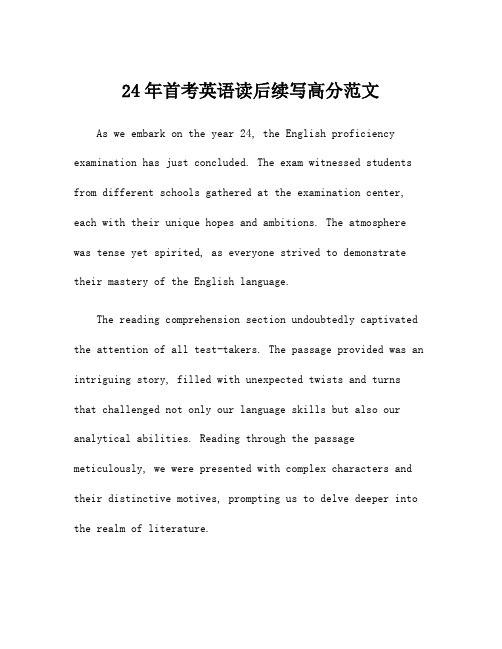 24年首考英语读后续写高分范文

As we embark on the year 24, the English proficiency examination has just concluded. The exam witnessed students from different schools gathered at the examination center, each with their unique hopes and ambitions. The atmosphere was tense yet spirited, as everyone strived to demonstrate their mastery of the English language.

The reading comprehension section undoubtedly captivated the attention of all test-takers. The passage provided was an intriguing story, filled with unexpected twists and turns that challenged not only our language skills but also our analytical abilities. Reading through the passage meticulously, we were presented with complex characters and their distinctive motives, prompting us to delve deeper into the realm of literature.